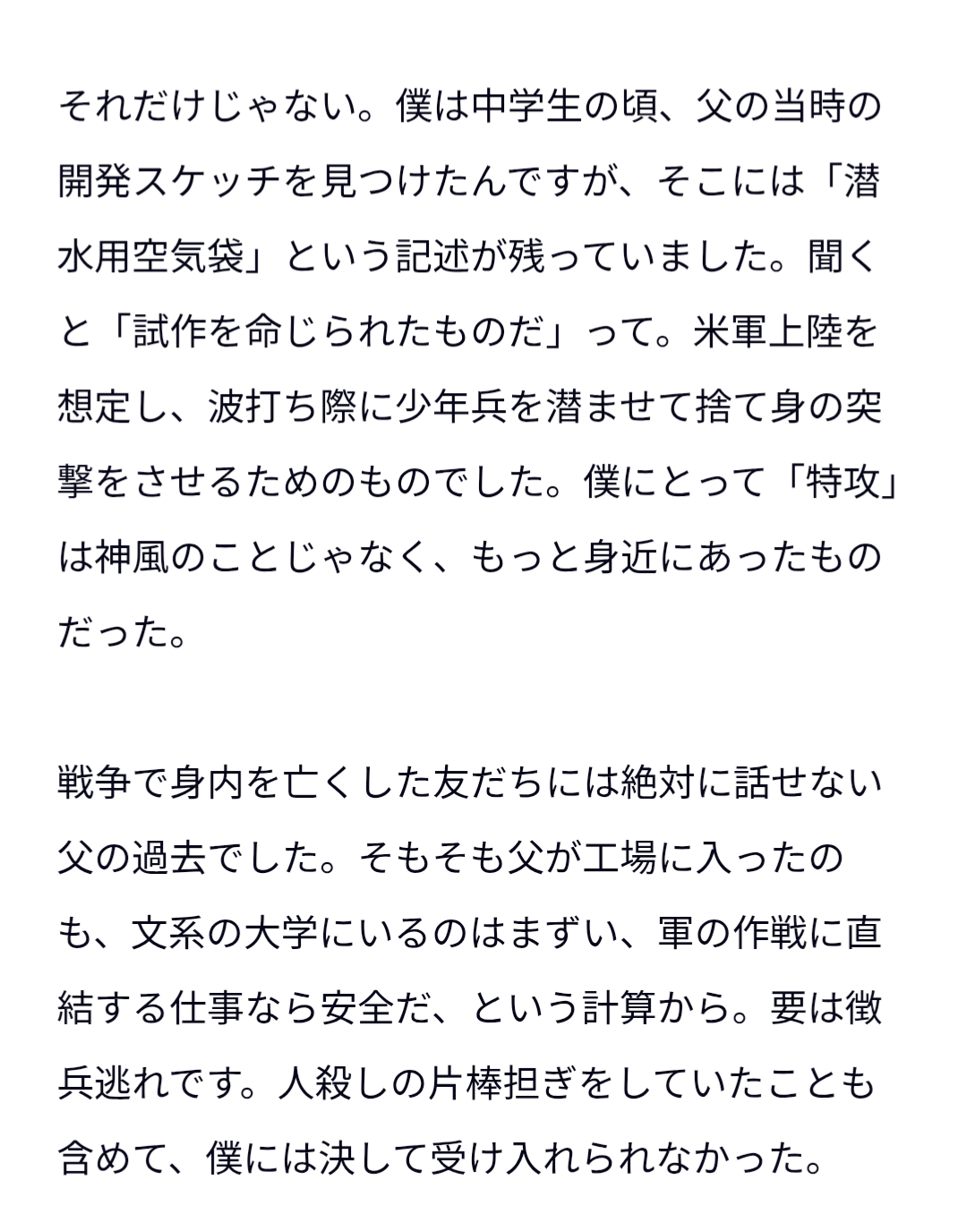 それだけじゃない。僕は中学生の頃、父の当時の開発スケッチを見つけたんですが、そこには「潜水用空気袋」という記述が残っていました。聞くと「試作を命じられたものだ」って。米軍上陸を想定し、波打ち際に少年兵を潜ませて捨て身の突撃をさせるためのものでした。僕にとって「特攻」は神風のことじゃなく、もっと身近にあったものだった。

戦争で身内を亡くした友だちには絶対に話せない父の過去でした。そもそも父が工場に入ったのも、文系の大学にいるのはまずい、軍の作戦に直結する仕事なら安全だ、という計算から。要は徴兵逃れです。人殺しの片棒担ぎをしていたことも含めて、僕には決して受け入れられなかった。